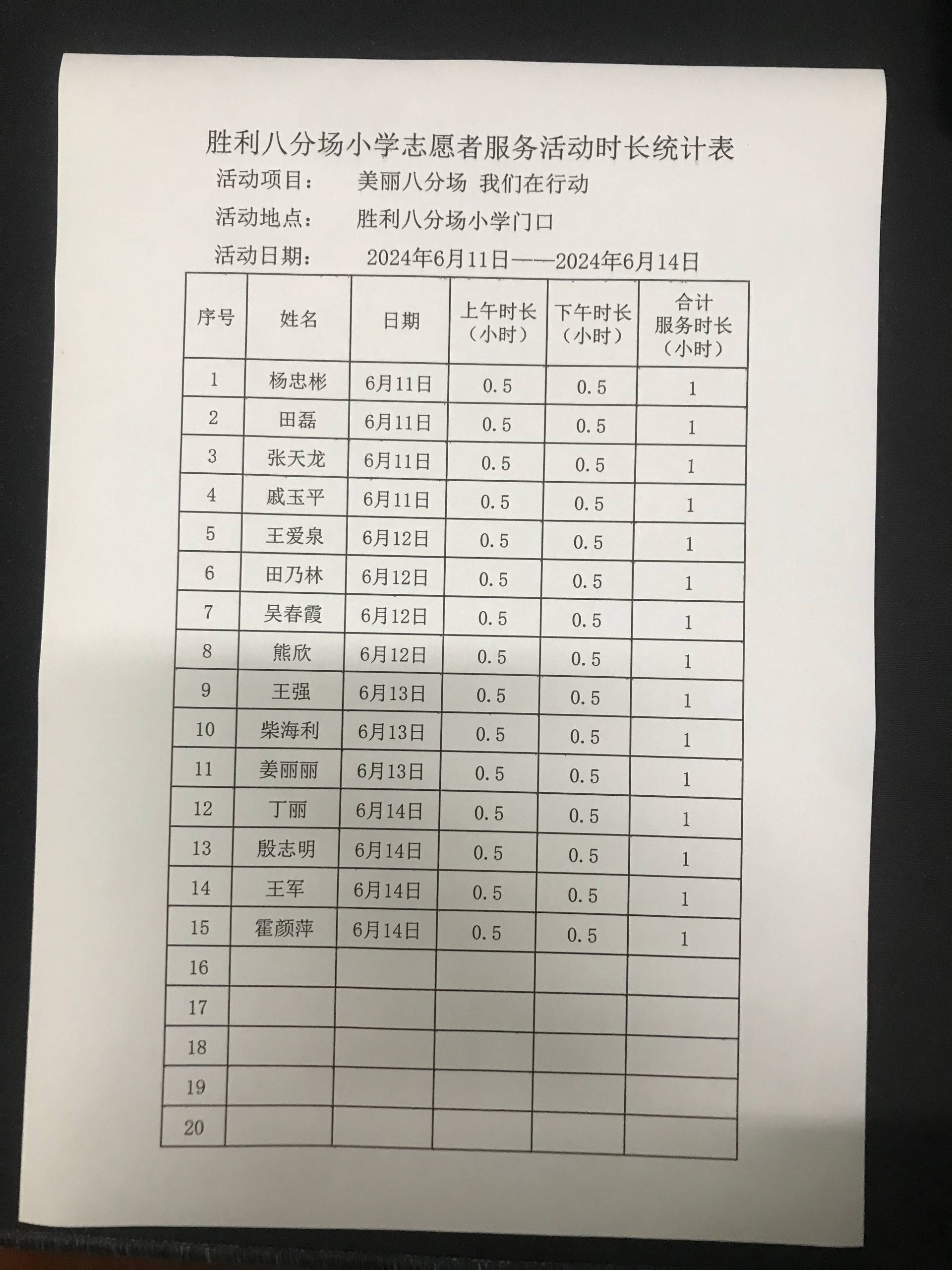 胜利八分场小学志愿者服务活动时长统计表

活动项目：　美丽八分场 我们在行动

活动地点：　胜利八分场小学门口

活动日期：　2024年6月11日——2024年6月14日

| 序号 | 姓名 | 日期 | 上午时长（小时） | 下午时长（小时） | 合计服务时长（小时） |
|---|---|---|---|---|---|
| 1 | 杨忠彬 | 6月11日 | 0.5 | 0.5 | 1 |
| 2 | 田磊 | 6月11日 | 0.5 | 0.5 | 1 |
| 3 | 张天龙 | 6月11日 | 0.5 | 0.5 | 1 |
| 4 | 戚玉平 | 6月11日 | 0.5 | 0.5 | 1 |
| 5 | 王爱泉 | 6月12日 | 0.5 | 0.5 | 1 |
| 6 | 田乃林 | 6月12日 | 0.5 | 0.5 | 1 |
| 7 | 吴春霞 | 6月12日 | 0.5 | 0.5 | 1 |
| 8 | 熊欣 | 6月12日 | 0.5 | 0.5 | 1 |
| 9 | 王强 | 6月13日 | 0.5 | 0.5 | 1 |
| 10 | 柴海利 | 6月13日 | 0.5 | 0.5 | 1 |
| 11 | 姜丽丽 | 6月13日 | 0.5 | 0.5 | 1 |
| 12 | 丁丽 | 6月14日 | 0.5 | 0.5 | 1 |
| 13 | 殷志明 | 6月14日 | 0.5 | 0.5 | 1 |
| 14 | 王军 | 6月14日 | 0.5 | 0.5 | 1 |
| 15 | 霍颜萍 | 6月14日 | 0.5 | 0.5 | 1 |
| 16 | | | | | |
| 17 | | | | | |
| 18 | | | | | |
| 19 | | | | | |
| 20 | | | | | |